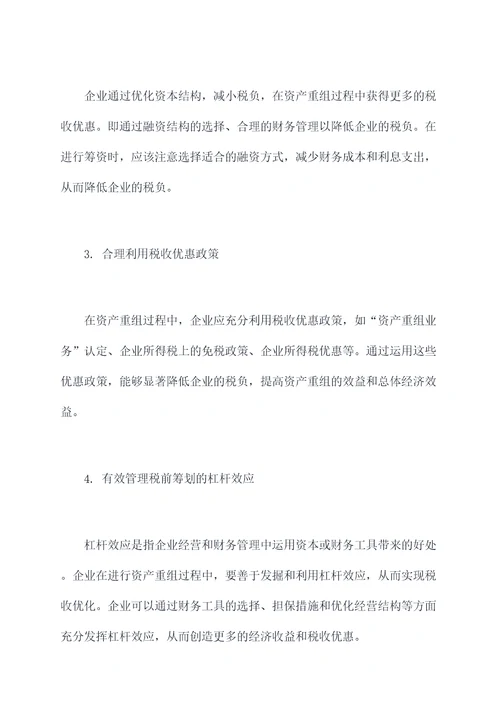 企业通过优化资本结构，减小税负，在资产重组过程中获得更多的税收优惠。即通过融资结构的选择、合理的财务管理以降低企业的税负。在进行筹资时，应该注意选择适合的融资方式，减少财务成本和利息支出，从而降低企业的税负。

3. 合理利用税收优惠政策

在资产重组过程中，企业应充分利用税收优惠政策，如“资产重组业务”认定、企业所得税上的免税政策、企业所得税优惠等。通过运用这些优惠政策，能够显著降低企业的税负，提高资产重组的效益和总体经济效益。

4. 有效管理税前筹划的杠杆效应

杠杆效应是指企业经营和财务管理中运用资本或财务工具带来的好处。企业在进行资产重组过程中，要善于发掘和利用杠杆效应，从而实现税收优化。企业可以通过财务工具的选择、担保措施和优化经营结构等方面充分发挥杠杆效应，从而创造更多的经济收益和税收优惠。